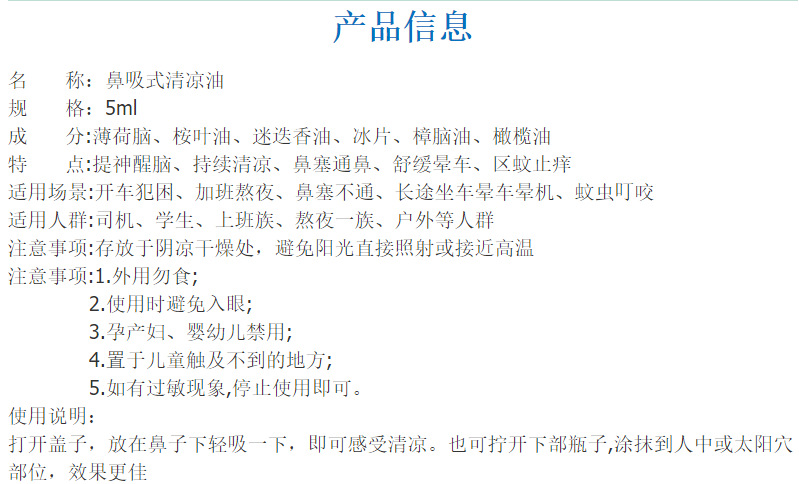 产品信息

名 称：鼻吸式清凉油
规 格：5ml
成 分:薄荷脑、桉叶油、迷迭香油、冰片、樟脑油、橄榄油
特 点:提神醒脑、持续清凉、鼻塞通鼻、舒缓晕车、区蚊止痒
适用场景:开车犯困、加班熬夜、鼻塞不通、长途坐车晕车晕机、蚊虫叮咬
适用人群:司机、学生、上班族、熬夜一族、户外等人群
注意事项:存放于阴凉干燥处，避免阳光直接照射或接近高温
注意事项:1.外用勿食;
2.使用时避免入眼;
3.孕产妇、婴幼儿禁用;
4.置于儿童触及不到的地方;
5.如有过敏现象,停止使用即可。

使用说明：
打开盖子，放在鼻子下轻吸一下，即可感受清凉。也可拧开下部瓶子,涂抹到人中或太阳穴部位，效果更佳